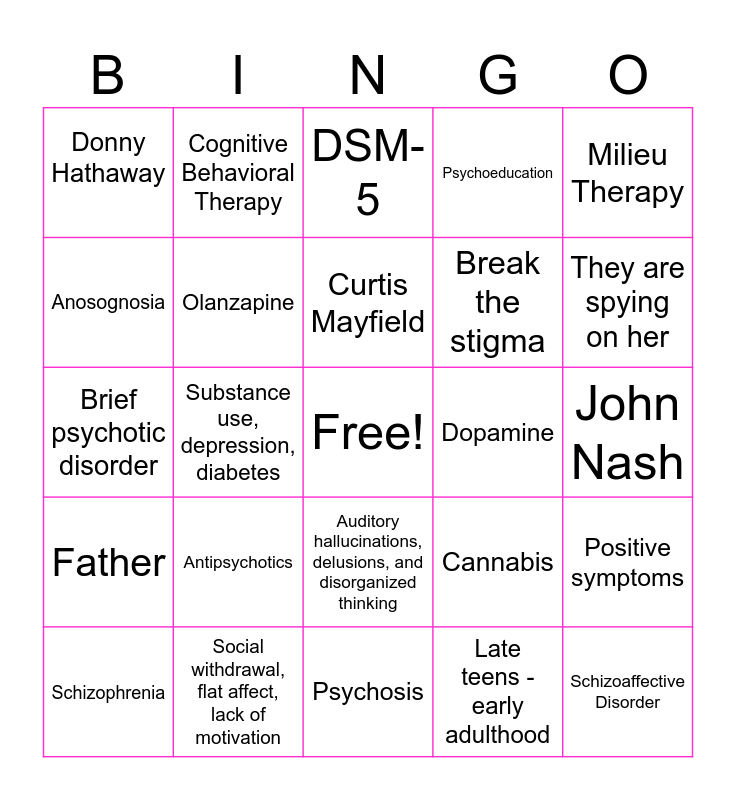 | B | I | N | G | O |
|---|---|---|---|---|
| Donny Hathaway | Cognitive Behavioral Therapy | DSM-5 | Psychoeducation | Milieu Therapy |
| Anosognosia | Olanzapine | Curtis Mayfield | Break the stigma | They are spying on her |
| Brief psychotic disorder | Substance use, depression, diabetes | Free! | Dopamine | John Nash |
| Father | Antipsychotics | Auditory hallucinations, delusions, and disorganized thinking | Cannabis | Positive symptoms |
| Schizophrenia | Social withdrawal, flat affect, lack of motivation | Psychosis | Late teens - early adulthood | Schizoaffective Disorder |